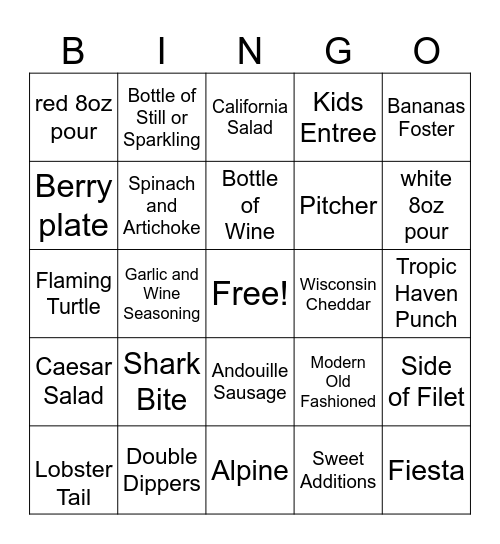 | B | I | N | G | O |
|---|---|---|---|---|
| red 8oz pour | Bottle of Still or Sparkling | California Salad | Kids Entree | Bananas Foster |
| Berry plate | Spinach and Artichoke | Bottle of Wine | Pitcher | white 8oz pour |
| Flaming Turtle | Garlic and Wine Seasoning | Free! | Wisconsin Cheddar | Tropic Haven Punch |
| Caesar Salad | Shark Bite | Andouille Sausage | Modern Old Fashioned | Side of Filet |
| Lobster Tail | Double Dippers | Alpine | Sweet Additions | Fiesta |